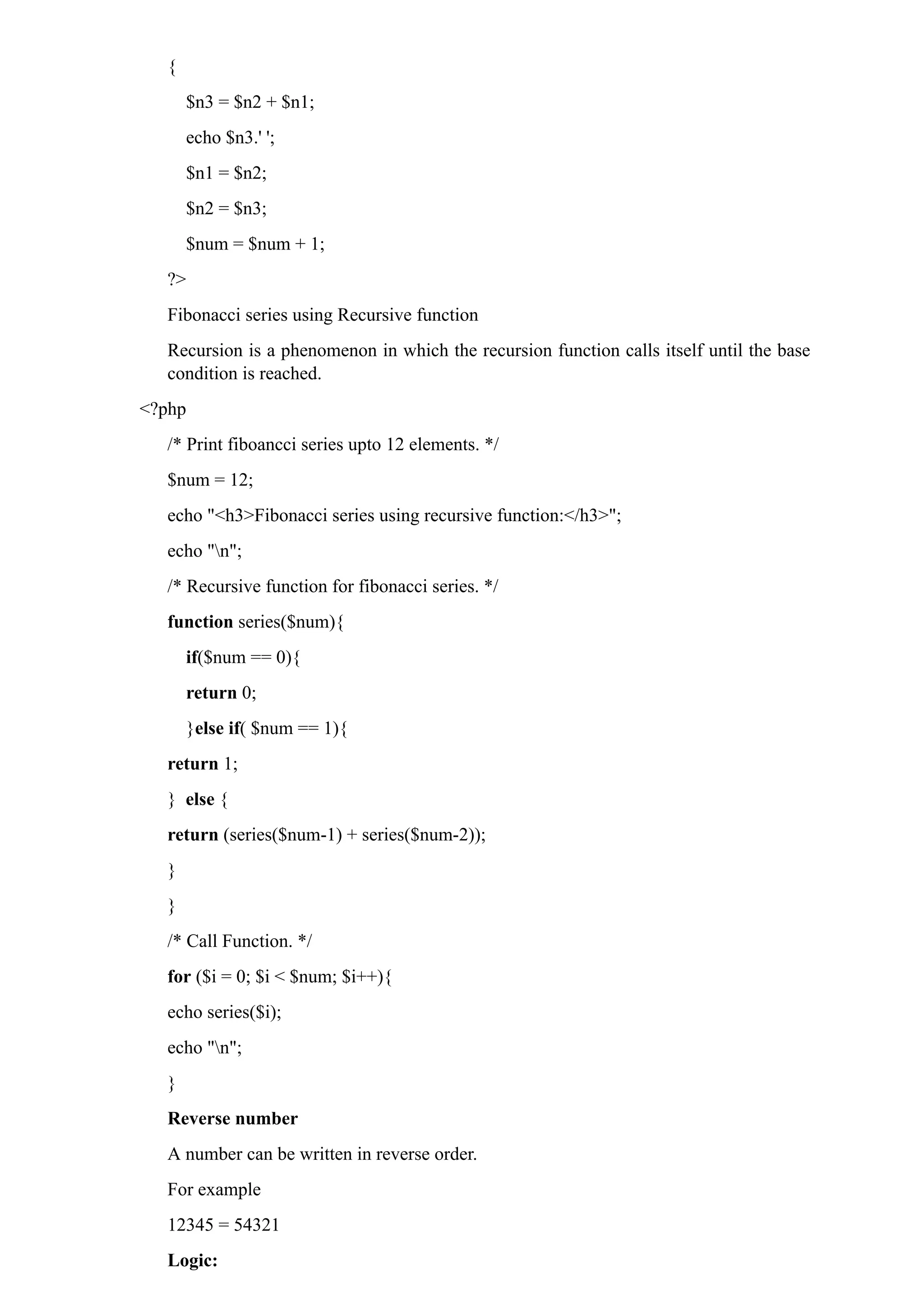 {

$n3 = $n2 + $n1;

echo $n3.' ';

$n1 = $n2;

$n2 = $n3;

$num = $num + 1;

?>

Fibonacci series using Recursive function

Recursion is a phenomenon in which the recursion function calls itself until the base condition is reached.

<?php

/* Print fiboancci series upto 12 elements. */

$num = 12;

echo "<h3>Fibonacci series using recursive function:</h3>";

echo "\n";

/* Recursive function for fibonacci series. */

function series($num){

if($num == 0){

return 0;

}else if( $num == 1){

return 1;

} else {

return (series($num-1) + series($num-2));

}

}

/* Call Function. */

for ($i = 0; $i < $num; $i++){

echo series($i);

echo "\n";

}

Reverse number

A number can be written in reverse order.

For example

12345 = 54321

Logic: